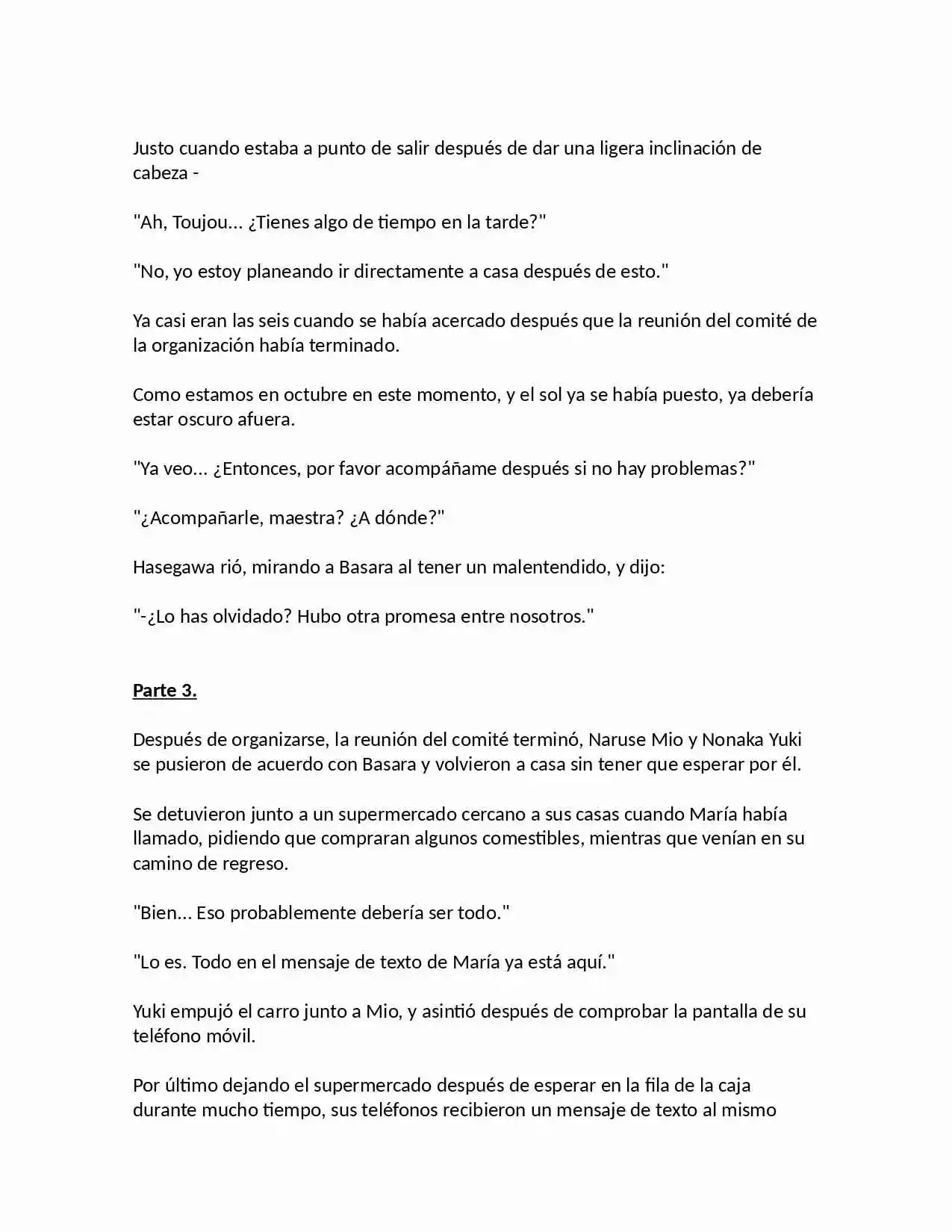 Justo cuando estaba a punto de salir después de dar una ligera inclinación de cabeza -

"Ah, Toujou... ¿Tienes algo de tiempo en la tarde?"

"No, yo estoy planeando ir directamente a casa después de esto."

Ya casi eran las seis cuando se había acercado después que la reunión del comité de la organización había terminado.

Como estamos en octubre en este momento, y el sol ya se había puesto, ya debería estar oscuro afuera.

"Ya veo... ¿Entonces, por favor acompáñame después si no hay problemas?"

"¿Acompañarle, maestra? ¿A dónde?"

Hasegawa rió, mirando a Basara al tener un malentendido, y dijo:

"-¿Lo has olvidado? Hubo otra promesa entre nosotros."

Parte 3.

Después de organizarse, la reunión del comité terminó, Naruse Mio y Nonaka Yuki se pusieron de acuerdo con Basara y volvieron a casa sin tener que esperar por él.

Se detuvieron junto a un supermercado cercano a sus casas cuando María había llamado, pidiendo que compraran algunos comestibles, mientras que venían en su camino de regreso.

"Bien... Eso probablemente debería ser todo."

"Lo es. Todo en el mensaje de texto de María ya está aquí."

Yuki empujó el carro junto a Mio, y asintió después de comprobar la pantalla de su teléfono móvil.

Por último dejando el supermercado después de esperar en la fila de la caja durante mucho tiempo, sus teléfonos recibieron un mensaje de texto al mismo